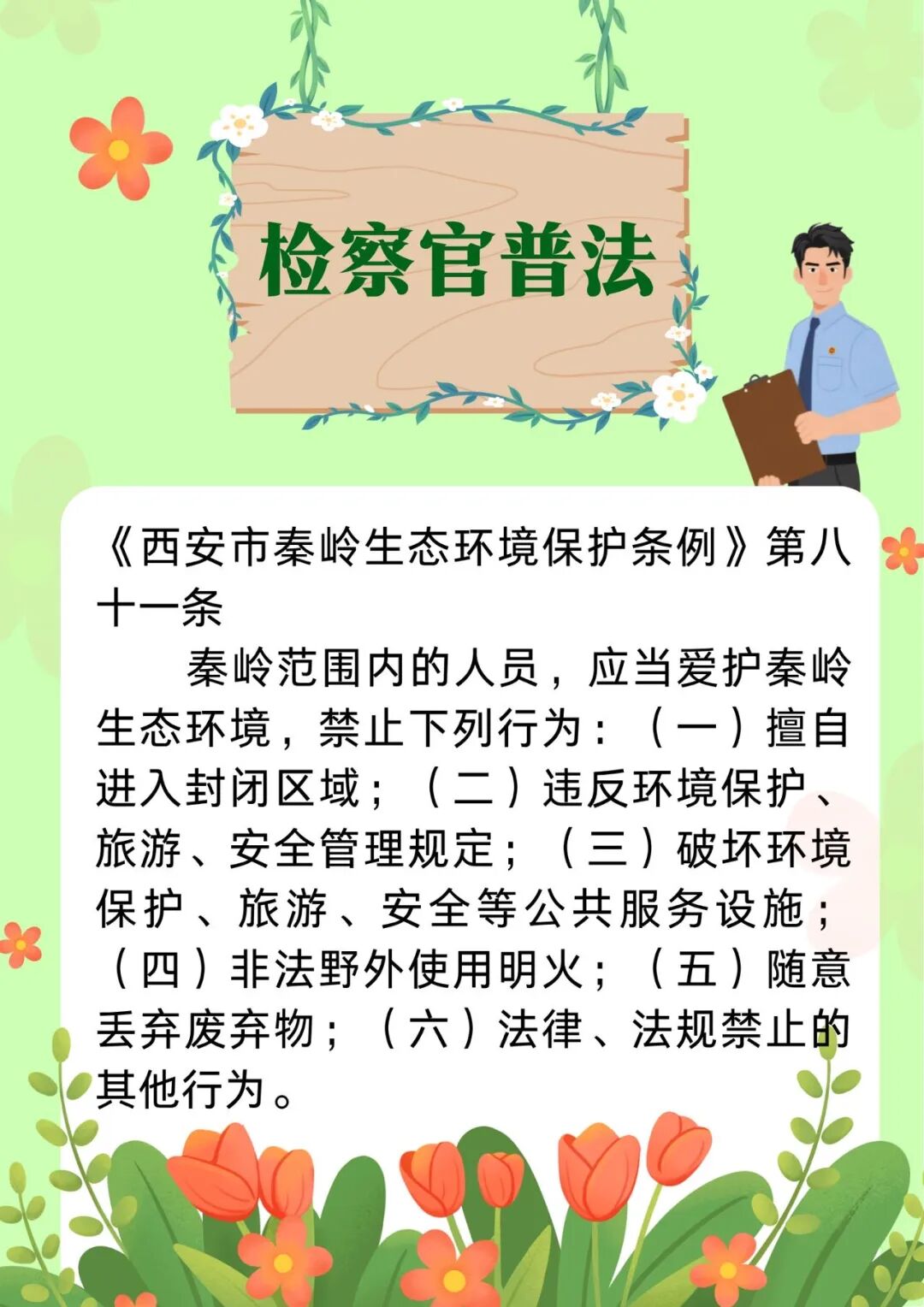 检察官普法

《西安市秦岭生态环境保护条例》第八十一条

秦岭范围内的人员，应当爱护秦岭生态环境，禁止下列行为：（一）擅自进入封闭区域；（二）违反环境保护、旅游、安全管理规定；（三）破坏环境保护、旅游、安全等公共服务设施；（四）非法野外使用明火；（五）随意丢弃废弃物；（六）法律、法规禁止的其他行为。